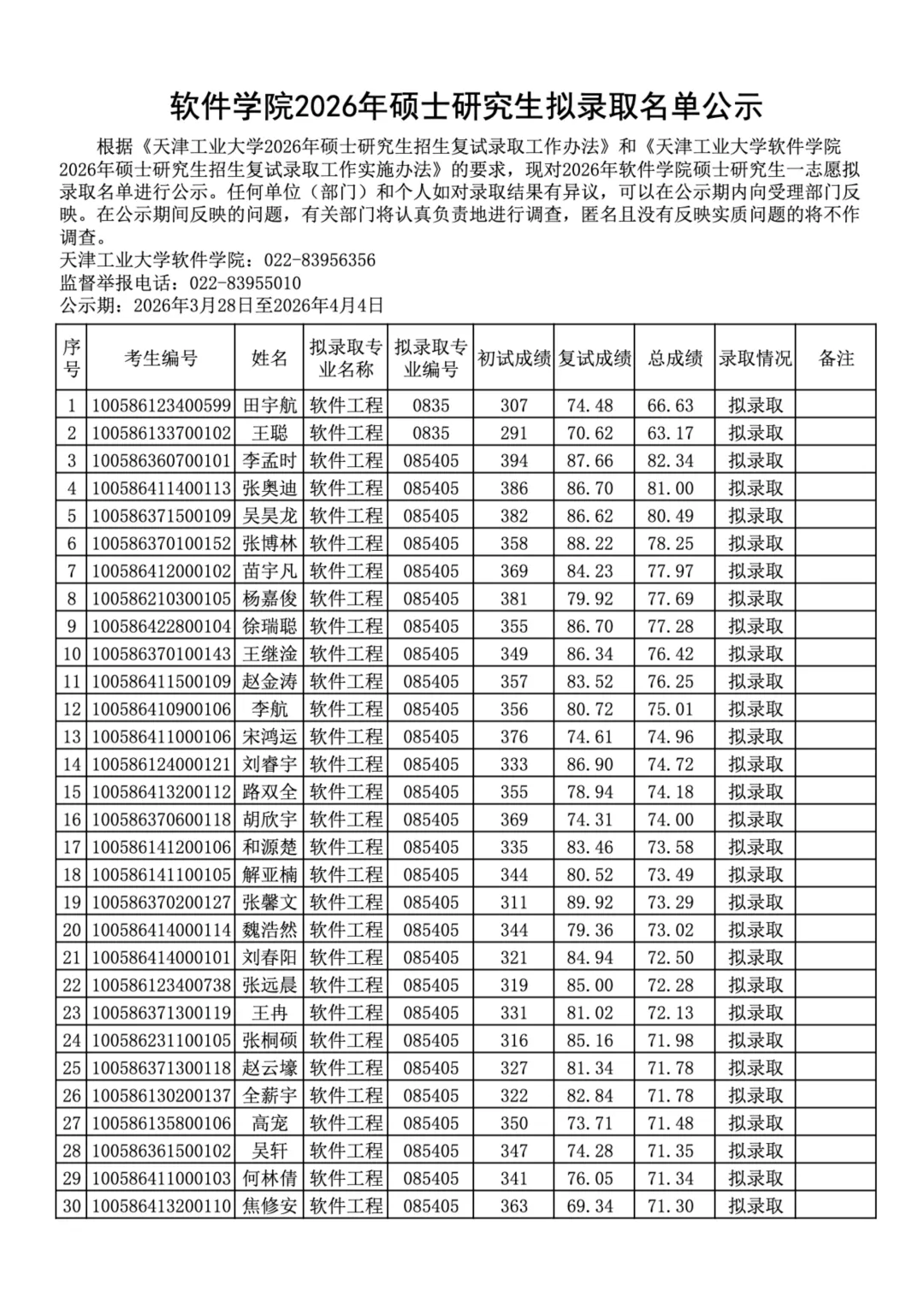 软件学院2026年硕士研究生拟录取名单公示

根据《天津工业大学2026年硕士研究生招生复试录取工作办法》和《天津工业大学软件学院2026年硕士研究生招生复试录取工作实施办法》的要求，现对2026年软件学院硕士研究生一志愿拟录取名单进行公示。任何单位（部门）和个人如对录取结果有异议，可以在公示期内向受理部门反映。在公示期间反映的问题，有关部门将认真负责地进行调查，匿名且没有反映实质问题的将不作调查。
天津工业大学软件学院：022-83956356
监督举报电话：022-83955010
公示期：2026年3月28日至2026年4月4日

| 序号 | 考生编号 | 姓名 | 拟录取专业名称 | 拟录取专业编号 | 初试成绩 | 复试成绩 | 总成绩 | 录取情况 | 备注 |
|---|---|---|---|---|---|---|---|---|---|
| 1 | 100586123400599 | 田宇航 | 软件工程 | 0835 | 307 | 74.48 | 66.63 | 拟录取 | |
| 2 | 100586133700102 | 王聪 | 软件工程 | 0835 | 291 | 70.62 | 63.17 | 拟录取 | |
| 3 | 100586360700101 | 李孟时 | 软件工程 | 085405 | 394 | 87.66 | 82.34 | 拟录取 | |
| 4 | 100586411400113 | 张奥迪 | 软件工程 | 085405 | 386 | 86.70 | 81.00 | 拟录取 | |
| 5 | 100586371500109 | 吴昊龙 | 软件工程 | 085405 | 382 | 86.62 | 80.49 | 拟录取 | |
| 6 | 100586370100152 | 张博林 | 软件工程 | 085405 | 358 | 88.22 | 78.25 | 拟录取 | |
| 7 | 100586412000102 | 苗宇凡 | 软件工程 | 085405 | 369 | 84.23 | 77.97 | 拟录取 | |
| 8 | 100586210300105 | 杨嘉俊 | 软件工程 | 085405 | 381 | 79.92 | 77.69 | 拟录取 | |
| 9 | 100586422800104 | 徐瑞聪 | 软件工程 | 085405 | 355 | 86.70 | 77.28 | 拟录取 | |
| 10 | 100586370100143 | 王继淦 | 软件工程 | 085405 | 349 | 86.34 | 76.42 | 拟录取 | |
| 11 | 100586411500109 | 赵金涛 | 软件工程 | 085405 | 357 | 83.52 | 76.25 | 拟录取 | |
| 12 | 100586410900106 | 李航 | 软件工程 | 085405 | 356 | 80.72 | 75.01 | 拟录取 | |
| 13 | 100586411000106 | 宋鸿运 | 软件工程 | 085405 | 376 | 74.61 | 74.96 | 拟录取 | |
| 14 | 100586124000121 | 刘睿宇 | 软件工程 | 085405 | 333 | 86.90 | 74.72 | 拟录取 | |
| 15 | 100586413200112 | 路双全 | 软件工程 | 085405 | 355 | 78.94 | 74.18 | 拟录取 | |
| 16 | 100586370600118 | 胡欣宇 | 软件工程 | 085405 | 369 | 74.31 | 74.00 | 拟录取 | |
| 17 | 100586141200106 | 和源楚 | 软件工程 | 085405 | 335 | 83.46 | 73.58 | 拟录取 | |
| 18 | 100586141100105 | 解亚楠 | 软件工程 | 085405 | 344 | 80.52 | 73.49 | 拟录取 | |
| 19 | 100586370200127 | 张馨文 | 软件工程 | 085405 | 311 | 89.92 | 73.29 | 拟录取 | |
| 20 | 100586414000114 | 魏浩然 | 软件工程 | 085405 | 344 | 79.36 | 73.02 | 拟录取 | |
| 21 | 100586414000101 | 刘春阳 | 软件工程 | 085405 | 321 | 84.94 | 72.50 | 拟录取 | |
| 22 | 100586123400738 | 张远晨 | 软件工程 | 085405 | 319 | 85.00 | 72.28 | 拟录取 | |
| 23 | 100586371300119 | 王冉 | 软件工程 | 085405 | 331 | 81.02 | 72.13 | 拟录取 | |
| 24 | 100586231100105 | 张桐硕 | 软件工程 | 085405 | 316 | 85.16 | 71.98 | 拟录取 | |
| 25 | 100586371300118 | 赵云壕 | 软件工程 | 085405 | 327 | 81.34 | 71.78 | 拟录取 | |
| 26 | 100586130200137 | 全薪宇 | 软件工程 | 085405 | 322 | 82.84 | 71.78 | 拟录取 | |
| 27 | 100586135800106 | 高宠 | 软件工程 | 085405 | 350 | 73.71 | 71.48 | 拟录取 | |
| 28 | 100586361500102 | 吴轩 | 软件工程 | 085405 | 347 | 74.28 | 71.35 | 拟录取 | |
| 29 | 100586411000103 | 何林倩 | 软件工程 | 085405 | 341 | 76.05 | 71.34 | 拟录取 | |
| 30 | 100586413200110 | 焦修安 | 软件工程 | 085405 | 363 | 69.34 | 71.30 | 拟录取 | |